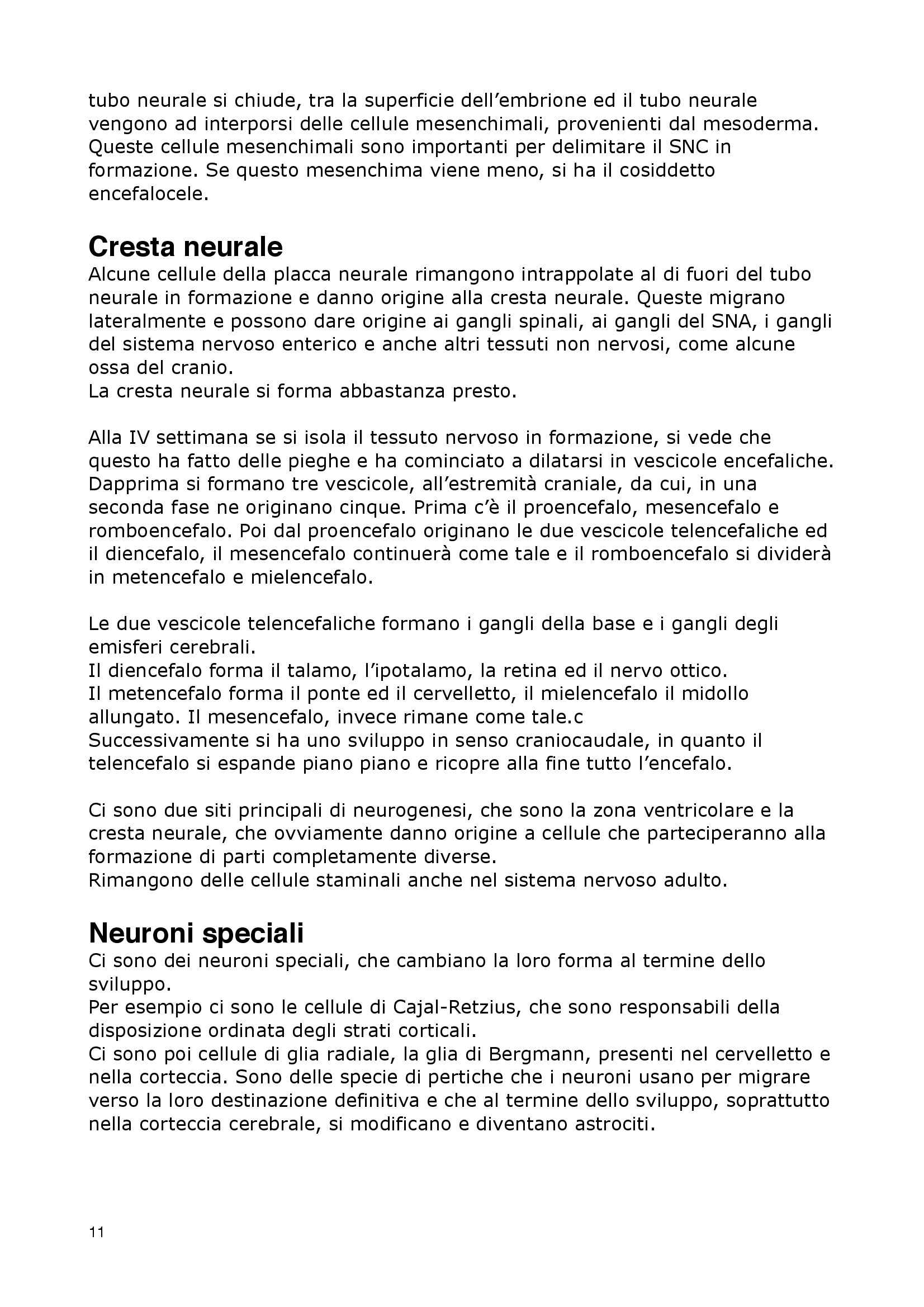 tubo neurale si chiude, tra la superficie dell'embrione ed il tubo neurale vengono ad interporsi delle cellule mesenchimali, provenienti dal mesoderma. Queste cellule mesenchimali sono importanti per delimitare il SNC in formazione. Se questo mesenchima viene meno, si ha il cosiddetto encefalocele.

Cresta neurale
Alcune cellule della placca neurale rimangono intrappolate al di fuori del tubo neurale in formazione e danno origine alla cresta neurale. Queste migrano lateralmente e possono dare origine ai gangli spinali, ai gangli del SNA, i gangli del sistema nervoso enterico e anche altri tessuti non nervosi, come alcune ossa del cranio.
La cresta neurale si forma abbastanza presto.

Alla IV settimana se si isola il tessuto nervoso in formazione, si vede che questo ha fatto delle pieghe e ha cominciato a dilatarsi in vescicole encefaliche. Dapprima si formano tre vescicole, all'estremità craniale, da cui, in una seconda fase ne originano cinque. Prima c'è il proencefalo, mesencefalo e romboencefalo. Poi dal proencefalo originano le due vescicole telencefaliche ed il diencefalo, il mesencefalo continuerà come tale e il romboencefalo si dividerà in metencefalo e mielencefalo.

Le due vescicole telencefaliche formano i gangli della base e i gangli degli emisferi cerebrali.
Il diencefalo forma il talamo, l'ipotalamo, la retina ed il nervo ottico.
Il metencefalo forma il ponte ed il cervelletto, il mielencefalo il midollo allungato. Il mesencefalo, invece rimane come tale.c
Successivamente si ha uno sviluppo in senso craniocaudale, in quanto il telencefalo si espande piano piano e ricopre alla fine tutto l'encefalo.

Ci sono due siti principali di neurogenesi, che sono la zona ventricolare e la cresta neurale, che ovviamente danno origine a cellule che parteciperanno alla formazione di parti completamente diverse.
Rimangono delle cellule staminali anche nel sistema nervoso adulto.

Neuroni speciali
Ci sono dei neuroni speciali, che cambiano la loro forma al termine dello sviluppo.
Per esempio ci sono le cellule di Cajal-Retzius, che sono responsabili della disposizione ordinata degli strati corticali.
Ci sono poi cellule di glia radiale, la glia di Bergmann, presenti nel cervelletto e nella corteccia. Sono delle specie di pertiche che i neuroni usano per migrare verso la loro destinazione definitiva e che al termine dello sviluppo, soprattutto nella corteccia cerebrale, si modificano e diventano astrociti.

11